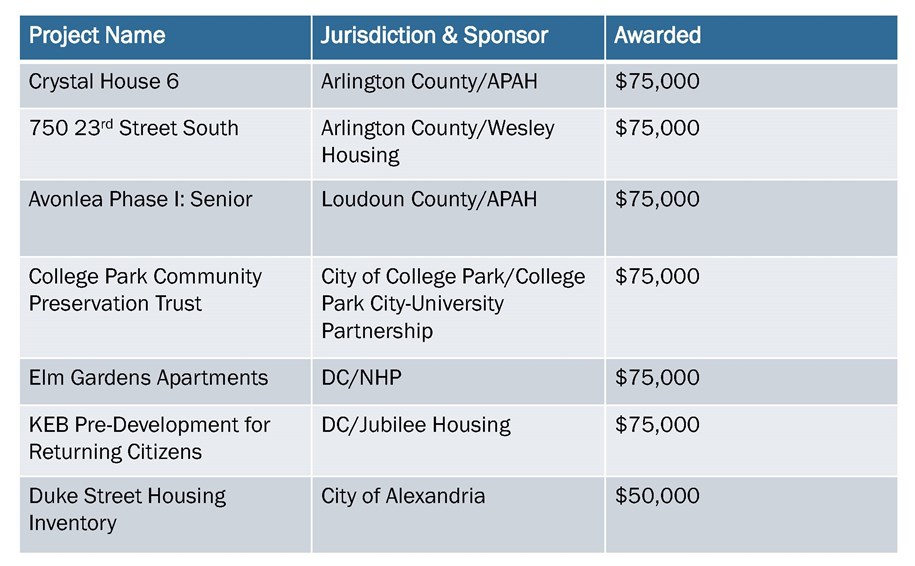 | Project Name | Jurisdiction & Sponsor | Awarded |
|---|---|---|
| Crystal House 6 | Arlington County/APAH | \$75,000 |
| 750 23$^{rd}$ Street South | Arlington County/Wesley Housing | \$75,000 |
| Avonlea Phase I: Senior | Loudoun County/APAH | \$75,000 |
| College Park Community Preservation Trust | City of College Park/College Park City-University Partnership | \$75,000 |
| Elm Gardens Apartments | DC/NHP | \$75,000 |
| KEB Pre-Development for Returning Citizens | DC/Jubilee Housing | \$75,000 |
| Duke Street Housing Inventory | City of Alexandria | \$50,000 |